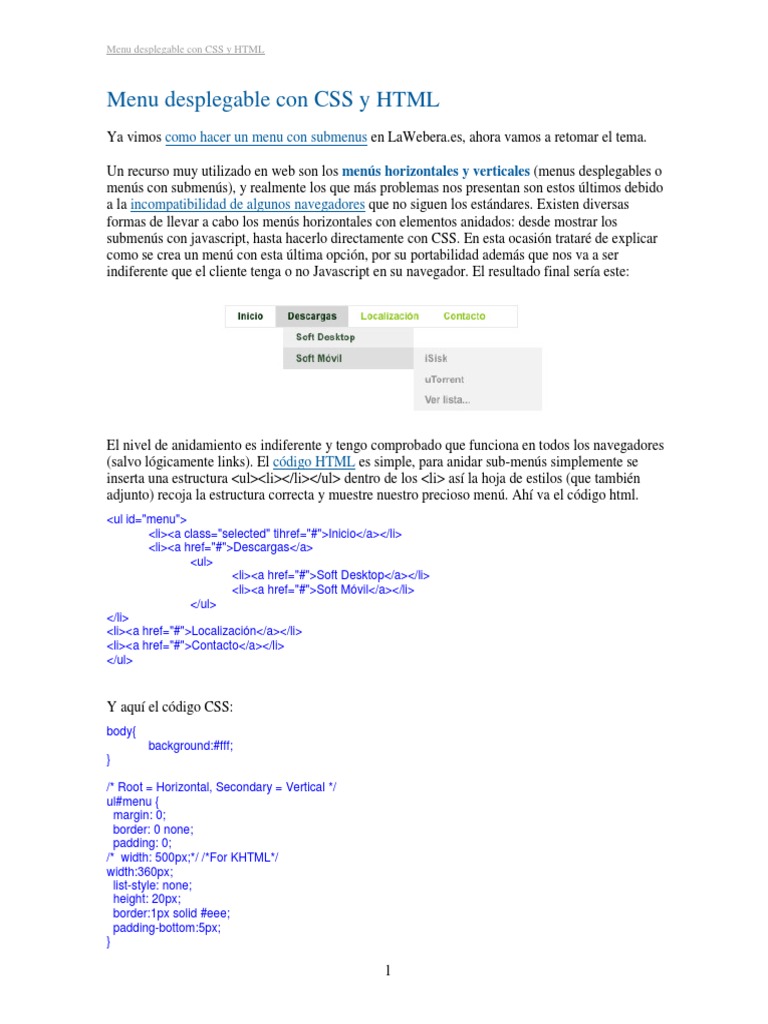 Menu desplegable con CSS y HTML

Menu desplegable con CSS y HTML

Ya vimos como hacer un menu con submenus en LaWebera.es, ahora vamos a retomar el tema.

Un recurso muy utilizado en web son los menús horizontales y verticales (menus desplegables o menús con submenús), y realmente los que más problemas nos presentan son estos últimos debido a la incompatibilidad de algunos navegadores que no siguen los estándares. Existen diversas formas de llevar a cabo los menús horizontales con elementos anidados: desde mostrar los submenús con javascript, hasta hacerlo directamente con CSS. En esta ocasión trataré de explicar como se crea un menú con esta última opción, por su portabilidad además que nos va a ser indiferente que el cliente tenga o no Javascript en su navegador. El resultado final sería este:

Inicio Descargas Localización Contacto
Soft Desktop
Soft Móvil
iSisk
uTorrent
Ver lista...

El nivel de anidamiento es indiferente y tengo comprobado que funciona en todos los navegadores (salvo lógicamente links). El código HTML es simple, para anidar sub-menús simplemente se inserta una estructura <ul><li></li></ul> dentro de los <li> así la hoja de estilos (que también adjunto) recoja la estructura correcta y muestre nuestro precioso menú. Ahí va el código html.

<ul id="menu">
<li><a class="selected" tihref="#">Inicio</a></li>
<li><a href="#">Descargas</a>
<ul>
<li><a href="#">Soft Desktop</a></li>
<li><a href="#">Soft Móvil</a></li>
</ul>
</li>
<li><a href="#">Localización</a></li>
<li><a href="#">Contacto</a></li>
</ul>

Y aquí el código CSS:

body{
background:#fff;
}

/* Root = Horizontal, Secondary = Vertical */
ul#menu {
margin: 0;
border: 0 none;
padding: 0;
/* width: 500px;*/ /*For KHTML*/
width:360px;
list-style: none;
height: 20px;
border:1px solid #eee;
padding-bottom:5px;
}

1